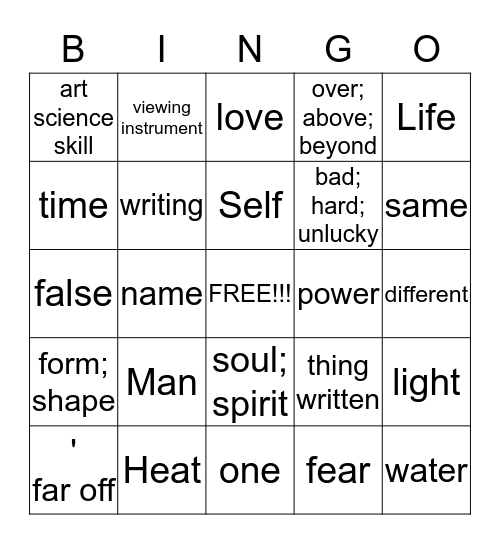 | B | I | N | G | O |
|---|---|---|---|---|
| art science skill | viewing instrument | love | over; above; beyond | Life |
| time | writing | Self | bad; hard; unlucky | same |
| false | name | FREE!!! | power | different |
| form; shape | Man | soul; spirit | thing written | light |
| ' far off | Heat | one | fear | water |